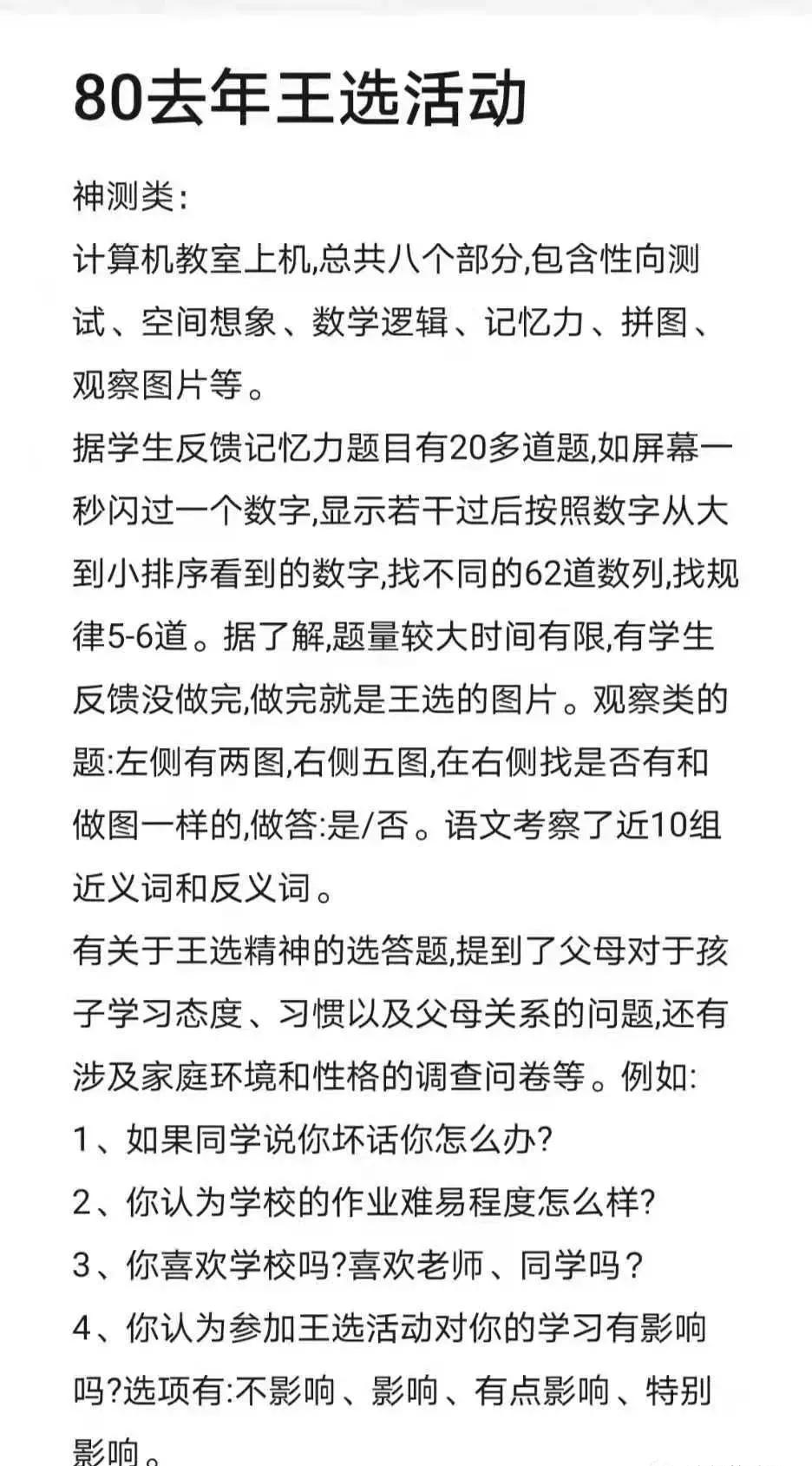 80去年王选活动

神测类:

计算机教室上机,总共八个部分,包含性向测试、空间想象、数学逻辑、记忆力、拼图、观察图片等。

据学生反馈记忆力题目有20多道题,如屏幕一秒闪过一个数字,显示若干过后按照数字从大到小排序看到的数字,找不同的62道数列,找规律5-6道。据了解,题量较大时间有限,有学生反馈没做完,做完就是王选的图片。观察类的题:左侧有两图,右侧五图,在右侧找是否有和做图一样的,做答:是/否。语文考察了近10组近义词和反义词。

有关于王选精神的选答题,提到了父母对于孩子学习态度、习惯以及父母关系的问题,还有涉及家庭环境和性格的调查问卷等。例如:

1、如果同学说你坏话你怎么办?

2、你认为学校的作业难易程度怎么样?

3、你喜欢学校吗?喜欢老师、同学吗?

4、你认为参加王选活动对你的学习有影响吗?选项有:不影响、影响、有点影响、特别影响。